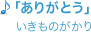 ♪「ありがとう」
いきものがかり